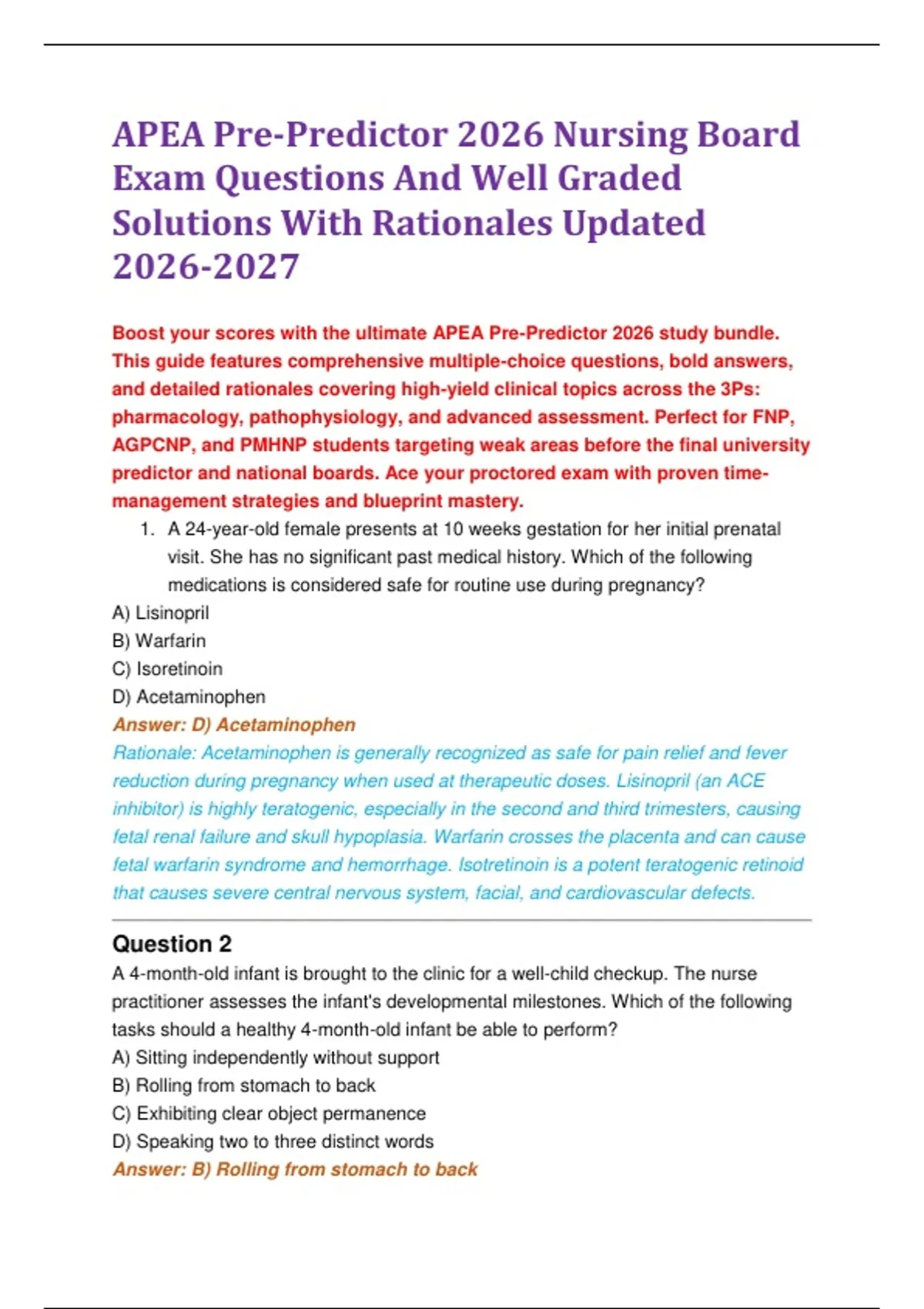 APEA Pre-Predictor 2026 Nursing Board Exam Questions And Well Graded Solutions With Rationales Updated 2026-2027

Boost your scores with the ultimate APEA Pre-Predictor 2026 study bundle. This guide features comprehensive multiple-choice questions, bold answers, and detailed rationales covering high-yield clinical topics across the 3Ps: pharmacology, pathophysiology, and advanced assessment. Perfect for FNP, AGPCNP, and PMHNP students targeting weak areas before the final university predictor and national boards. Ace your proctored exam with proven time-management strategies and blueprint mastery.

1. A 24-year-old female presents at 10 weeks gestation for her initial prenatal visit. She has no significant past medical history. Which of the following medications is considered safe for routine use during pregnancy?

A) Lisinopril
B) Warfarin
C) Isoretinoin
D) Acetaminophen
Answer: D) Acetaminophen
Rationale: Acetaminophen is generally recognized as safe for pain relief and fever reduction during pregnancy when used at therapeutic doses. Lisinopril (an ACE inhibitor) is highly teratogenic, especially in the second and third trimesters, causing fetal renal failure and skull hypoplasia. Warfarin crosses the placenta and can cause fetal warfarin syndrome and hemorrhage. Isotretinoin is a potent teratogenic retinoid that causes severe central nervous system, facial, and cardiovascular defects.

Question 2
A 4-month-old infant is brought to the clinic for a well-child checkup. The nurse practitioner assesses the infant's developmental milestones. Which of the following tasks should a healthy 4-month-old infant be able to perform?
A) Sitting independently without support
B) Rolling from stomach to back
C) Exhibiting clear object permanence
D) Speaking two to three distinct words
Answer: B) Rolling from stomach to back